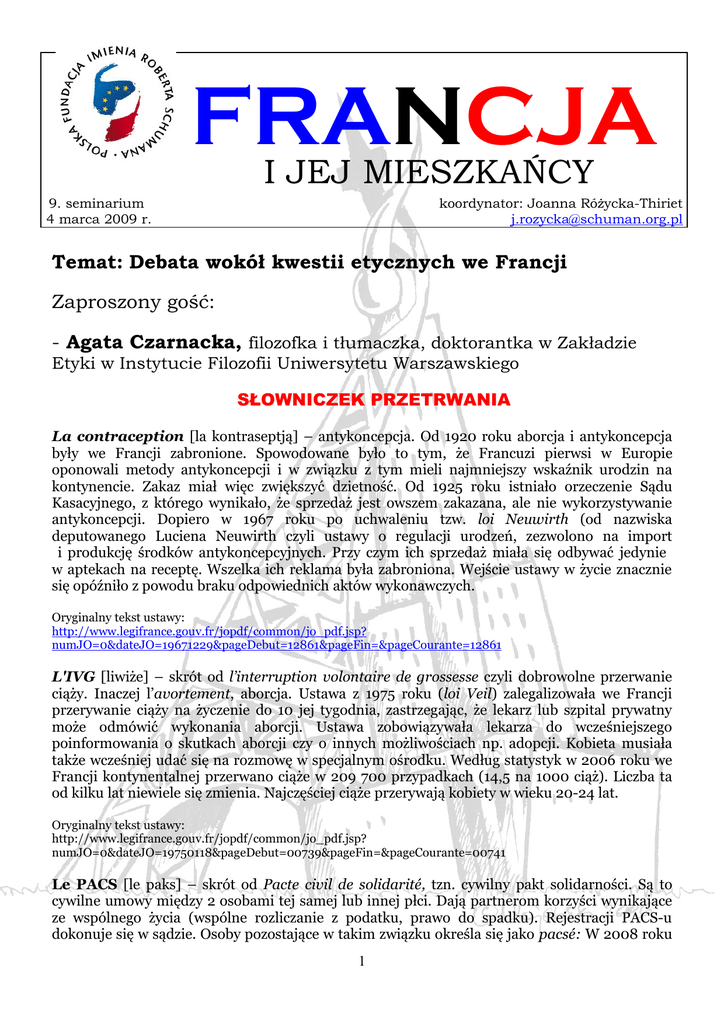 POLSKA FUNDACJA IMIENIA ROBERTA SCHUMANA

FRANCJA
I JEJ MIESZKAŃCY

9. seminarium
4 marca 2009 r.

koordynator: Joanna Różycka-Thiriet
j.rozycka@schuman.org.pl

Temat: Debata wokół kwestii etycznych we Francji

Zaproszony gość:

- Agata Czarnacka, filozofka i tłumaczka, doktorantka w Zakładzie Etyki w Instytucie Filozofii Uniwersytetu Warszawskiego

SŁOWNICZEK PRZETRWANIA

La contraception [la kontraseptją] – antykoncepcja. Od 1920 roku aborcja i antykoncepcja były we Francji zabronione. Spowodowane było to tym, że Francuzi pierwsi w Europie oponowali metody antykoncepcji i w związku z tym mieli najmniejszy wskaźnik urodzin na kontynencie. Zakaz miał więc zwiększyć dzietność. Od 1925 roku istniało orzeczenie Sądu Kasacyjnego, z którego wynikało, że sprzedaż jest owszem zakazana, ale nie wykorzystywanie antykoncepcji. Dopiero w 1967 roku po uchwaleniu tzw. loi Neuwirth (od nazwiska deputowanego Luciena Neuwirth czyli ustawy o regulacji urodzeń, zezwolono na import i produkcję środków antykoncepcyjnych. Przy czym ich sprzedaż miała się odbywać jedynie w aptekach na receptę. Wszelka ich reklama była zabroniona. Wejście ustawy w życie znacznie się opóźniło z powodu braku odpowiednich aktów wykonawczych.

Oryginalny tekst ustawy:
http://www.legifrance.gouv.fr/jopdf/common/jo_pdf.jsp?numJO=0&dateJO=19671229&pageDebut=12861&pageFin=&pageCourante=12861

L'IVG [liwiże] – skrót od l'interruption volontaire de grossesse czyli dobrowolne przerwanie ciąży. Inaczej l'avortement, aborcja. Ustawa z 1975 roku (loi Veil) zalegalizowała we Francji przerywanie ciąży na życzenie do 10 jej tygodnia, zastrzegając, że lekarz lub szpital prywatny może odmówić wykonania aborcji. Ustawa zobowiązywała lekarza do wcześniejszego poinformowania o skutkach aborcji czy o innych możliwościach np. adopcji. Kobieta musiała także wcześniej udać się na rozmowę w specjalnym ośrodku. Według statystyk w 2006 roku we Francji kontynentalnej przerwano ciąże w 209 700 przypadkach (14,5 na 1000 ciąż). Liczba ta od kilku lat niewiele się zmienia. Najczęściej ciąże przerywają kobiety w wieku 20-24 lat.

Oryginalny tekst ustawy:
http://www.legifrance.gouv.fr/jopdf/common/jo_pdf.jsp?numJO=0&dateJO=19750118&pageDebut=00739&pageFin=&pageCourante=00741

Le PACS [le paks] – skrót od Pacte civil de solidarité, tzn. cywilny pakt solidarności. Są to cywilne umowy między 2 osobami tej samej lub innej płci. Dają partnerom korzyści wynikające ze wspólnego życia (wspólne rozliczanie z podatku, prawo do spadku). Rejestracji PACS-u dokonuje się w sądzie. Osoby pozostające w takim związku określa się jako pacsé: W 2008 roku

1